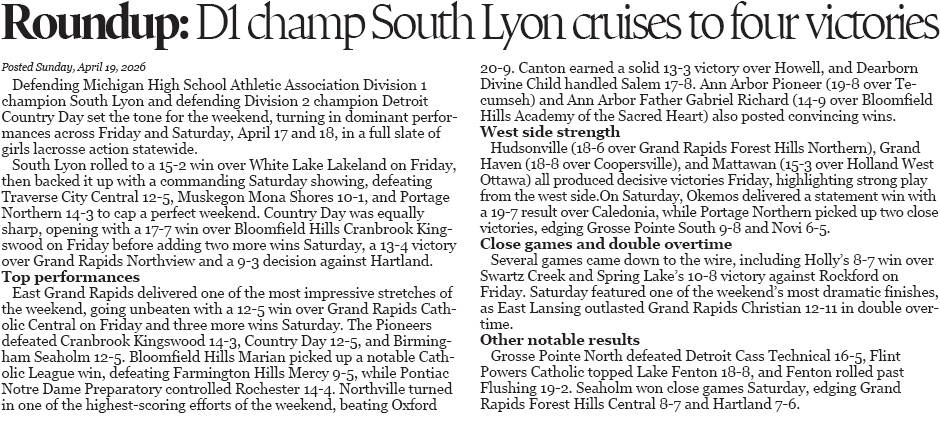 Roundup: D1 champ South Lyon cruises to four victories

Posted Sunday, April 19, 2026

Defending Michigan High School Athletic Association Division 1 champion South Lyon and defending Division 2 champion Detroit Country Day set the tone for the weekend, turning in dominant performances across Friday and Saturday, April 17 and 18, in a full slate of girls lacrosse action statewide.

South Lyon rolled to a 15-2 win over White Lake Lakeland on Friday, then backed it up with a commanding Saturday showing, defeating Traverse City Central 12-5, Muskegon Mona Shores 10-1, and Portage Northern 14-3 to cap a perfect weekend. Country Day was equally sharp, opening with a 17-7 win over Bloomfield Hills Cranbrook Kingswood on Friday before adding two more wins Saturday, a 13-4 victory over Grand Rapids Northview and a 9-3 decision against Hartland.

Top performances

East Grand Rapids delivered one of the most impressive stretches of the weekend, going unbeaten with a 12-5 win over Grand Rapids Catholic Central on Friday and three more wins Saturday. The Pioneers defeated Cranbrook Kingswood 14-3, Country Day 12-5, and Birmingham Seaholm 12-5. Bloomfield Hills Marian picked up a notable Catholic League win, defeating Farmington Hills Mercy 9-5, while Pontiac Notre Dame Preparatory controlled Rochester 14-4. Northville turned in one of the highest-scoring efforts of the weekend, beating Oxford 20-9. Canton earned a solid 13-3 victory over Howell, and Dearborn Divine Child handled Salem 17-8. Ann Arbor Pioneer (19-8 over Tecumseh) and Ann Arbor Father Gabriel Richard (14-9 over Bloomfield Hills Academy of the Sacred Heart) also posted convincing wins.

West side strength

Hudsonville (18-6 over Grand Rapids Forest Hills Northern), Grand Haven (18-8 over Coopersville), and Mattawan (15-3 over Holland West Ottawa) all produced decisive victories Friday, highlighting strong play from the west side.On Saturday, Okemos delivered a statement win with a 19-7 result over Caledonia, while Portage Northern picked up two close victories, edging Grosse Pointe South 9-8 and Novi 6-5.

Close games and double overtime

Several games came down to the wire, including Holly's 8-7 win over Swartz Creek and Spring Lake's 10-8 victory against Rockford on Friday. Saturday featured one of the weekend's most dramatic finishes, as East Lansing outlasted Grand Rapids Christian 12-11 in double overtime.

Other notable results

Grosse Pointe North defeated Detroit Cass Technical 16-5, Flint Powers Catholic topped Lake Fenton 18-8, and Fenton rolled past Flushing 19-2. Seaholm won close games Saturday, edging Grand Rapids Forest Hills Central 8-7 and Hartland 7-6.